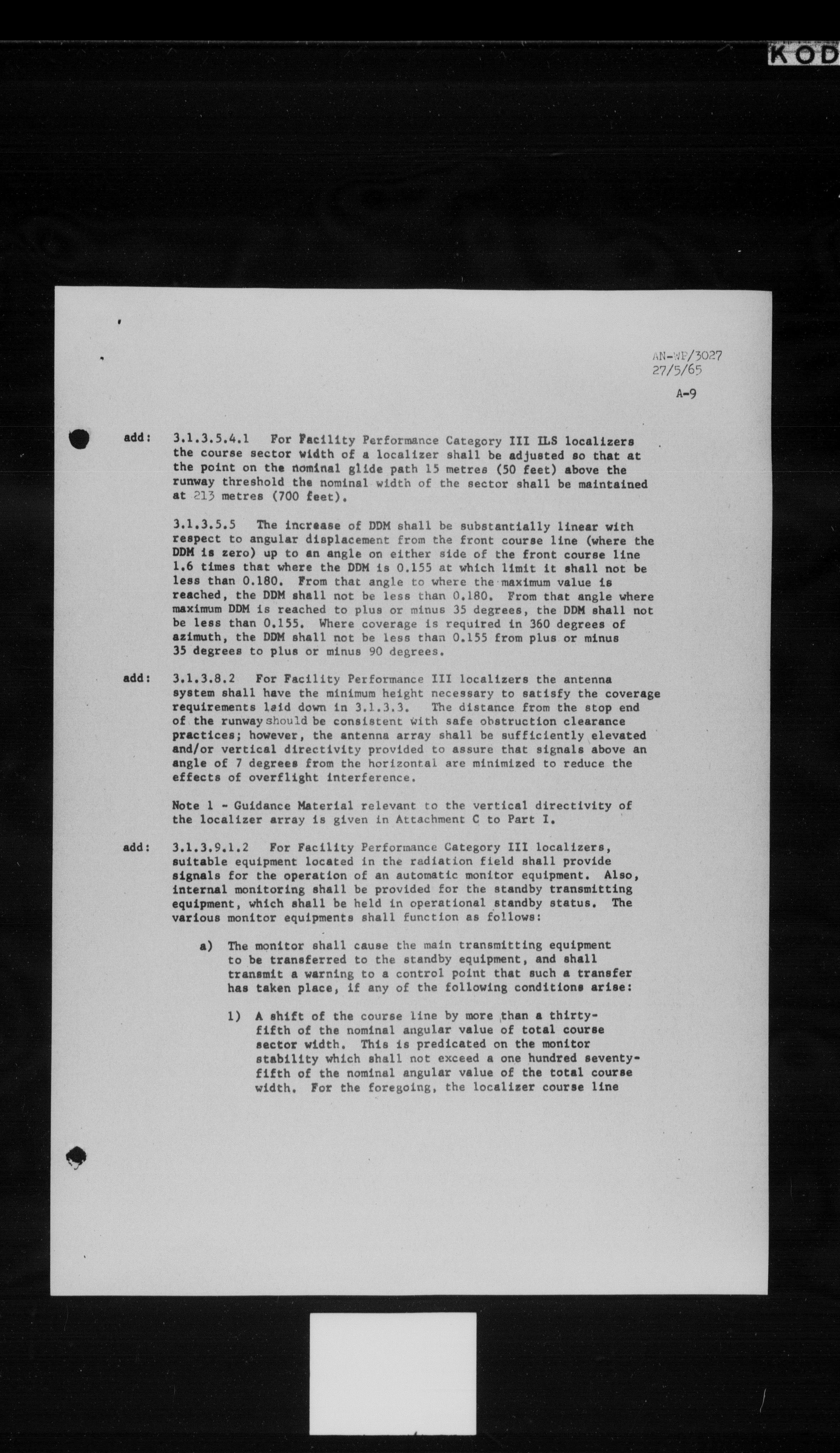 KOD

AN-WP/3027
27/5/65

A-9

add: 3.1.3.5.4.1 For Facility Performance Category III ILS localizers the course sector width of a localizer shall be adjusted so that at the point on the nominal glide path 15 metres (50 feet) above the runway threshold the nominal width of the sector shall be maintained at 213 metres (700 feet).

3.1.3.5.5 The increase of DDM shall be substantially linear with respect to angular displacement from the front course line (where the DDM is zero) up to an angle on either side of the front course line 1.6 times that where the DDM is 0.155 at which limit it shall not be less than 0.180. From that angle to where the maximum value is reached, the DDM shall not be less than 0.180. From that angle where maximum DDM is reached to plus or minus 35 degrees, the DDM shall not be less than 0.155. Where coverage is required in 360 degrees of azimuth, the DDM shall not be less than 0.155 from plus or minus 35 degrees to plus or minus 90 degrees.

add: 3.1.3.8.2 For Facility Performance III localizers the antenna system shall have the minimum height necessary to satisfy the coverage requirements laid down in 3.1.3.3. The distance from the stop end of the runway should be consistent with safe obstruction clearance practices; however, the antenna array shall be sufficiently elevated and/or vertical directivity provided to assure that signals above an angle of 7 degrees from the horizontal are minimized to reduce the effects of overflight interference.

Note 1 - Guidance Material relevant to the vertical directivity of the localizer array is given in Attachment C to Part I.

add: 3.1.3.9.1.2 For Facility Performance Category III localizers, suitable equipment located in the radiation field shall provide signals for the operation of an automatic monitor equipment. Also, internal monitoring shall be provided for the standby transmitting equipment, which shall be held in operational standby status. The various monitor equipments shall function as follows:

a) The monitor shall cause the main transmitting equipment to be transferred to the standby equipment, and shall transmit a warning to a control point that such a transfer has taken place, if any of the following conditions arise:

1) A shift of the course line by more than a thirty-fifth of the nominal angular value of total course sector width. This is predicated on the monitor stability which shall not exceed a one hundred seventy-fifth of the nominal angular value of the total course width. For the foregoing, the localizer course line